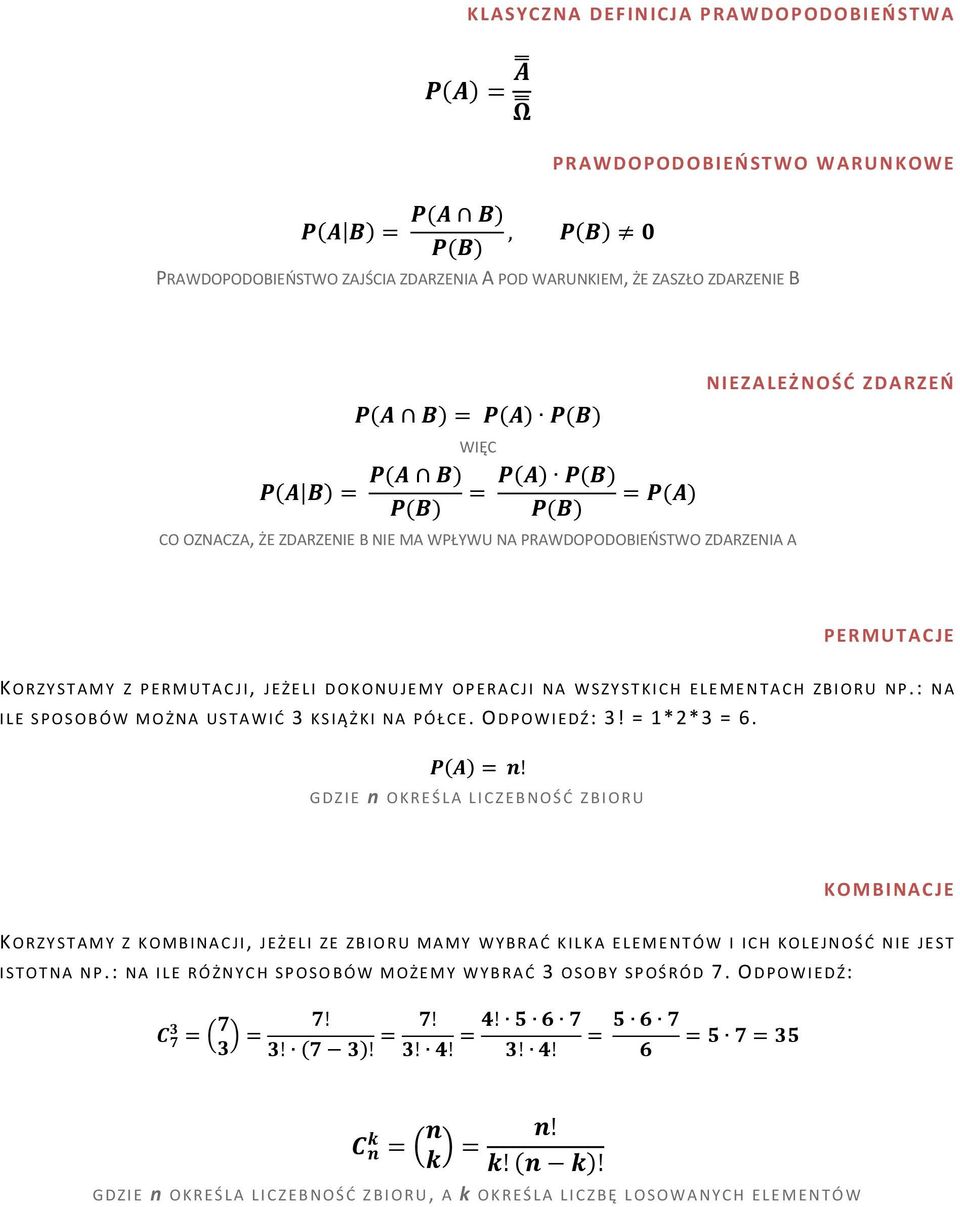 KLASYCZNA DEFINICJA PRAWDOPODOBIEŃSTWA

$P(A) = \frac{\overline{\overline{A}}}{\overline{\overline{\Omega}}}$

PRAWDOPODOBIEŃSTWO WARUNKOWE

$P(A|B) = \frac{P(A \cap B)}{P(B)}, \quad P(B) \neq 0$

PRAWDOPODOBIEŃSTWO ZAJŚCIA ZDARZENIA A POD WARUNKIEM, ŻE ZASZŁO ZDARZENIE B

NIEZALEŻNOŚĆ ZDARZEŃ

$P(A \cap B) = P(A) \cdot P(B)$

WIĘC

$P(A|B) = \frac{P(A \cap B)}{P(B)} = \frac{P(A) \cdot P(B)}{P(B)} = P(A)$

CO OZNACZA, ŻE ZDARZENIE B NIE MA WPŁYWU NA PRAWDOPODOBIEŃSTWO ZDARZENIA A

PERMUTACJE

KORZYSTAMY Z PERMUTACJI, JEŻELI DOKONUJEMY OPERACJI NA WSZYSTKICH ELEMENTACH ZBIORU NP.: NA ILE SPOSOBÓW MOŻNA USTAWIĆ 3 KSIĄŻKI NA PÓŁCE. ODPOWIEDŹ: 3! = 1*2*3 = 6.

$P(A) = n!$

GDZIE $n$ OKREŚLA LICZEBNOŚĆ ZBIORU

KOMBINACJE

KORZYSTAMY Z KOMBINACJI, JEŻELI ZE ZBIORU MAMY WYBRAĆ KILKA ELEMENTÓW I ICH KOLEJNOŚĆ NIE JEST ISTOTNA NP.: NA ILE RÓŻNYCH SPOSOBÓW MOŻEMY WYBRAĆ 3 OSOBY SPOŚRÓD 7. ODPOWIEDŹ:

$C_7^3 = \binom{7}{3} = \frac{7!}{3! \cdot (7-3)!} = \frac{7!}{3! \cdot 4!} = \frac{4! \cdot 5 \cdot 6 \cdot 7}{3! \cdot 4!} = \frac{5 \cdot 6 \cdot 7}{6} = 5 \cdot 7 = 35$

$C_n^k = \binom{n}{k} = \frac{n!}{k! \cdot (n-k)!}$

GDZIE $n$ OKREŚLA LICZEBNOŚĆ ZBIORU, A $k$ OKREŚLA LICZBĘ LOSOWANYCH ELEMENTÓW